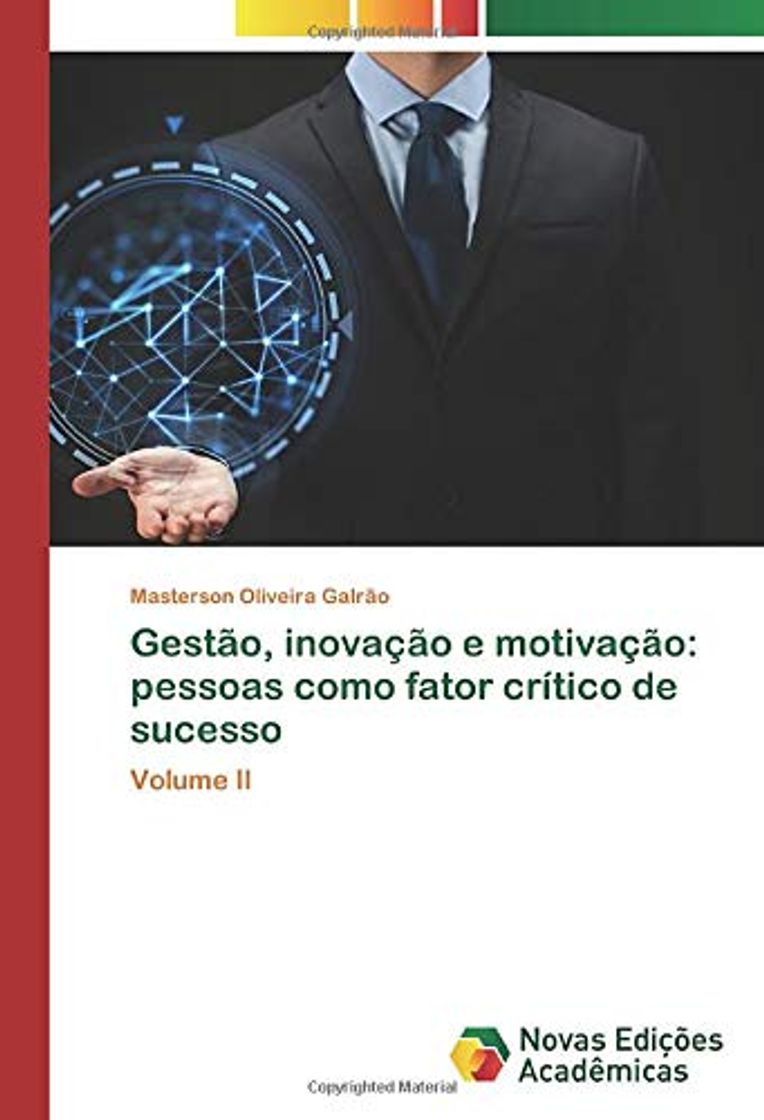 Copyrighted Material

Masterson Oliveira Galrão

Gestão, inovação e motivação: pessoas como fator crítico de sucesso

Volume II

Novas Edições Acadêmicas

Copyrighted Material